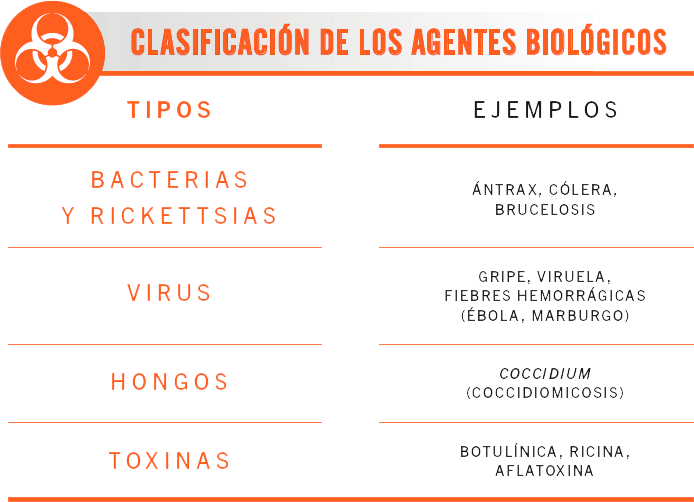 CLASIFICACIÓN DE LOS AGENTES BIOLÓGICOS

| TIPOS | EJEMPLOS |
|---|---|
| BACTERIAS Y RICKETTSIAS | ÁNTRAX, CÓLERA, BRUCELOSIS |
| VIRUS | GRIPE, VIRUELA, FIEBRES HEMORRÁGICAS (ÉBOLA, MARBURGO) |
| HONGOS | COCCIDIUM (COCCIDIOMICOSIS) |
| TOXINAS | BOTULÍNICA, RICINA, AFLATOXINA |